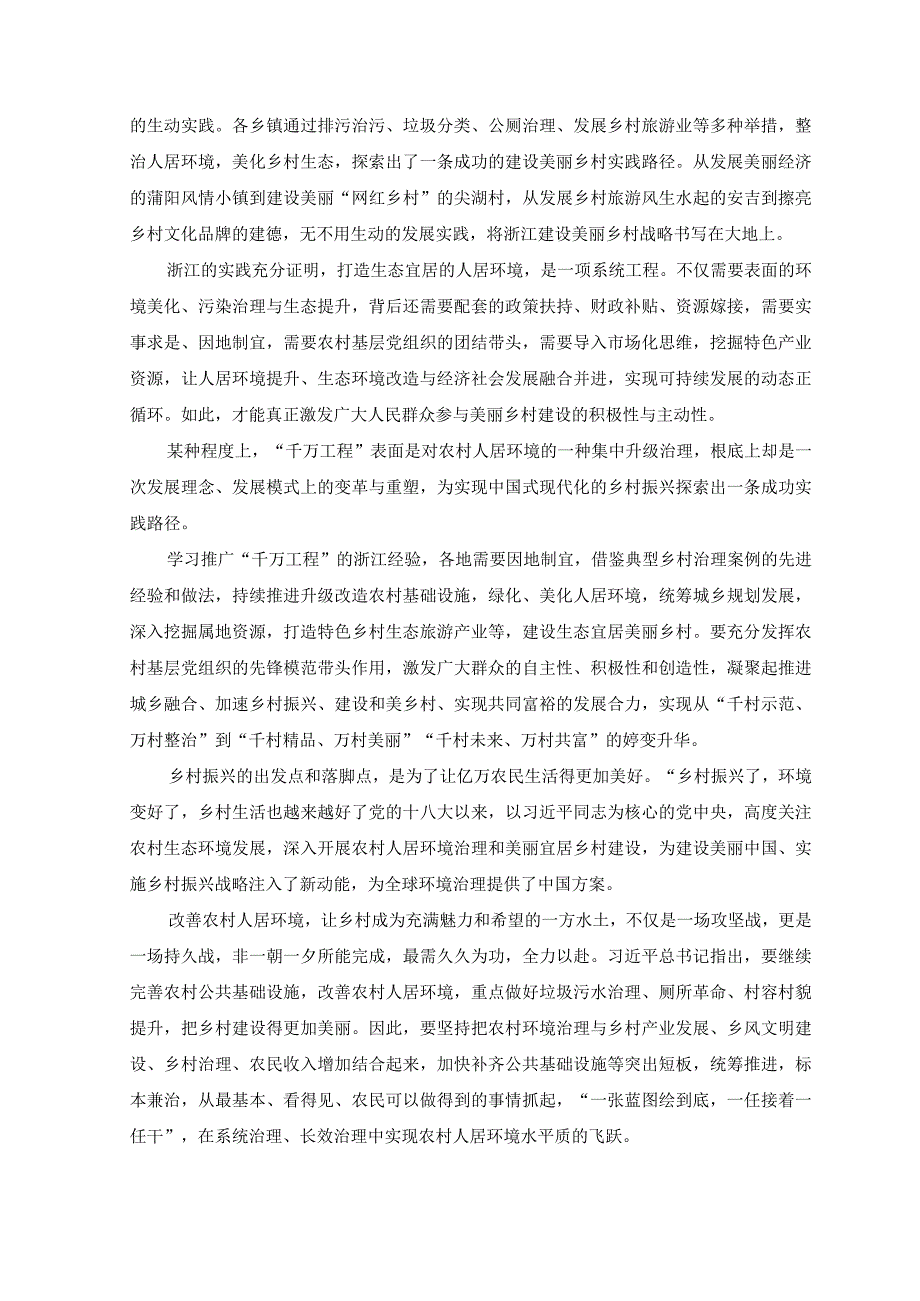 的生动实践。各乡镇通过排污治污、垃圾分类、公厕治理、发展乡村旅游业等多种举措，整治人居环境，美化乡村生态，探索出了一条成功的建设美丽乡村实践路径。从发展美丽经济的蒲阳风情小镇到建设美丽“网红乡村”的尖湖村，从发展乡村旅游风生水起的安吉到擦亮乡村文化品牌的建德，无不用生动的发展实践，将浙江建设美丽乡村战略书写在大地上。

浙江的实践充分证明，打造生态宜居的人居环境，是一项系统工程。不仅需要表面的环境美化、污染治理与生态提升，背后还需要配套的政策扶持、财政补贴、资源嫁接，需要实事求是、因地制宜，需要农村基层党组织的团结带头，需要导入市场化思维，挖掘特色产业资源，让人居环境提升、生态环境改造与经济社会发展融合并进，实现可持续发展的动态正循环。如此，才能真正激发广大人民群众参与美丽乡村建设的积极性与主动性。

某种程度上，“千万工程”表面是对农村人居环境的一种集中升级治理，根底上却是一次发展理念、发展模式上的变革与重塑，为实现中国式现代化的乡村振兴探索出一条成功实践路径。

学习推广“千万工程”的浙江经验，各地需要因地制宜，借鉴典型乡村治理案例的先进经验和做法，持续推进升级改造农村基础设施，绿化、美化人居环境，统筹城乡规划发展，深入挖掘属地资源，打造特色乡村生态旅游产业等，建设生态宜居美丽乡村。要充分发挥农村基层党组织的先锋模范带头作用，激发广大群众的自主性、积极性和创造性，凝聚起推进城乡融合、加速乡村振兴、建设和美乡村、实现共同富裕的发展合力，实现从“千村示范、万村整治”到“千村精品、万村美丽”“千村未来、万村共富”的婷变升华。

乡村振兴的出发点和落脚点，是为了让亿万农民生活得更加美好。“乡村振兴了，环境变好了，乡村生活也越来越好了党的十八大以来，以习近平同志为核心的党中央，高度关注农村生态环境发展，深入开展农村人居环境治理和美丽宜居乡村建设，为建设美丽中国、实施乡村振兴战略注入了新动能，为全球环境治理提供了中国方案。

改善农村人居环境，让乡村成为充满魅力和希望的一方水土，不仅是一场攻坚战，更是一场持久战，非一朝一夕所能完成，最需久久为功，全力以赴。习近平总书记指出，要继续完善农村公共基础设施，改善农村人居环境，重点做好垃圾污水治理、厕所革命、村容村貌提升，把乡村建设得更加美丽。因此，要坚持把农村环境治理与乡村产业发展、乡风文明建设、乡村治理、农民收入增加结合起来，加快补齐公共基础设施等突出短板，统筹推进，标本兼治，从最基本、看得见、农民可以做得到的事情抓起，“一张蓝图绘到底，一任接着一任干”，在系统治理、长效治理中实现农村人居环境水平质的飞跃。